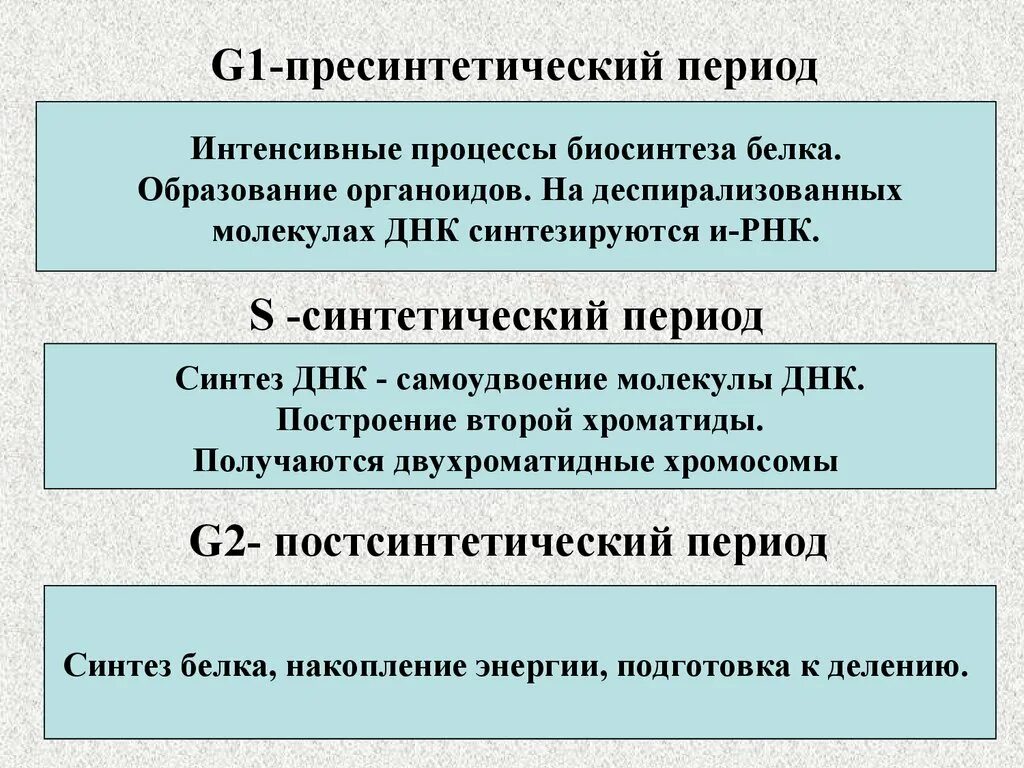 G1-пресинтетический период

Интенсивные процессы биосинтеза белка. Образование органоидов. На деспирализованных молекулах ДНК синтезируются и-РНК.

S -синтетический период

Синтез ДНК - самоудвоение молекулы ДНК. Построение второй хроматиды. Получаются двухроматидные хромосомы

G2- постсинтетический период

Синтез белка, накопление энергии, подготовка к делению.